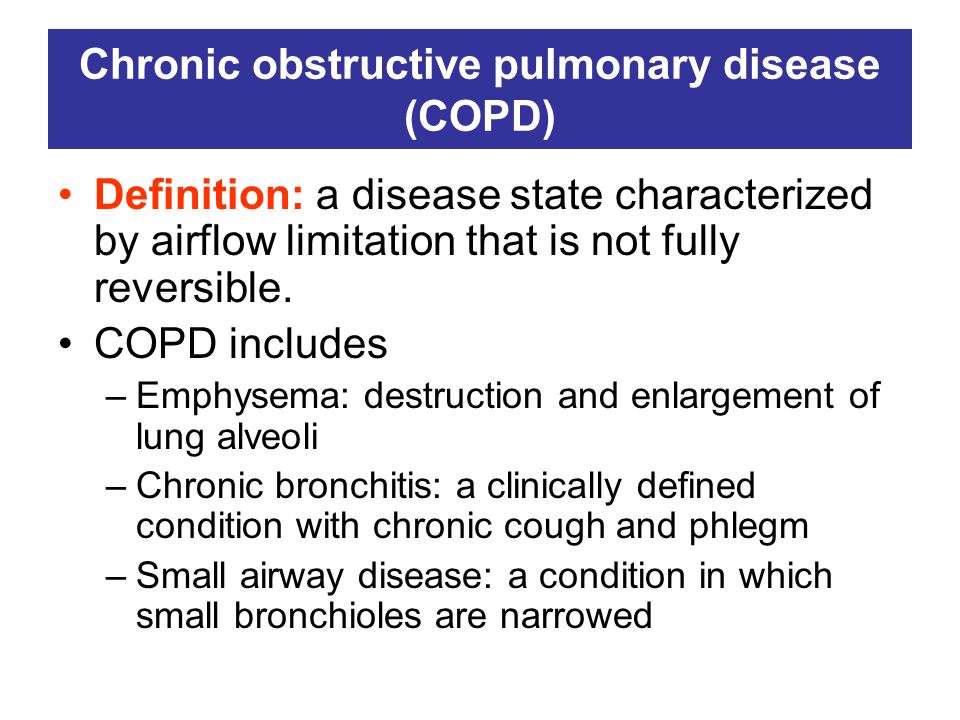 Chronic obstructive pulmonary disease (COPD)

• Definition: a disease state characterized by airflow limitation that is not fully reversible.

• COPD includes

– Emphysema: destruction and enlargement of lung alveoli

– Chronic bronchitis: a clinically defined condition with chronic cough and phlegm

– Small airway disease: a condition in which small bronchioles are narrowed